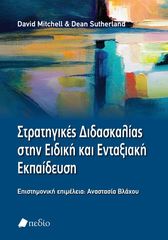 David Mitchell & Dean Sutherland

Στρατηγικές Διδασκαλίας στην Ειδική και Ενταξιακή Εκπαίδευση

Επιστημονική επιμέλεια: Αναστασία Βλάχου

πεδίο